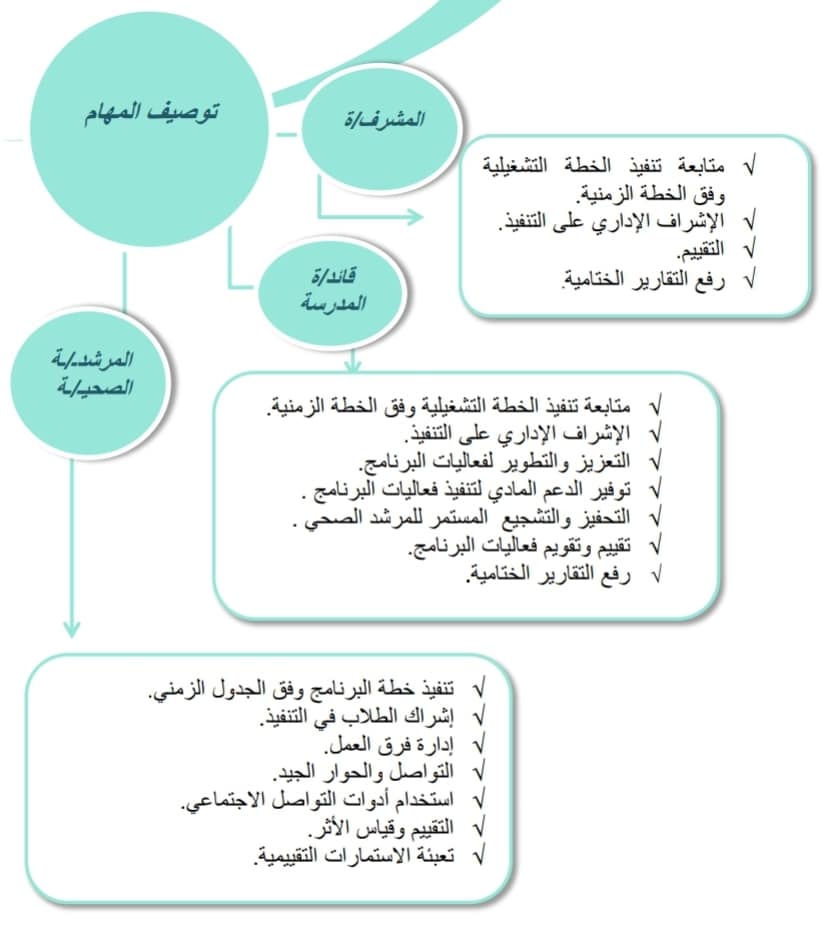 توصيف المهام

المشرف/ة

√ متابعة تنفيذ الخطة التشغيلية وفق الخطة الزمنية.
√ الإشراف الإداري على التنفيذ.
√ التقييم.
√ رفع التقارير الختامية.

قائد/ة المدرسة

√ متابعة تنفيذ الخطة التشغيلية وفق الخطة الزمنية.
√ الإشراف الإداري على التنفيذ.
√ التعزيز والتطوير لفعاليات البرنامج.
√ توفير الدعم المادي لتنفيذ فعاليات البرنامج .
√ التحفيز والتشجيع المستمر للمرشد الصحي .
√ تقييم وتقويم فعاليات البرنامج.
√ رفع التقارير الختامية.

المرشد/ة الصحي/ة

√ تنفيذ خطة البرنامج وفق الجدول الزمني.
√ إشراك الطلاب في التنفيذ.
√ إدارة فرق العمل.
√ التواصل والحوار الجيد.
√ استخدام أدوات التواصل الاجتماعي.
√ التقييم وقياس الأثر.
√ تعبئة الاستمارات التقييمية.